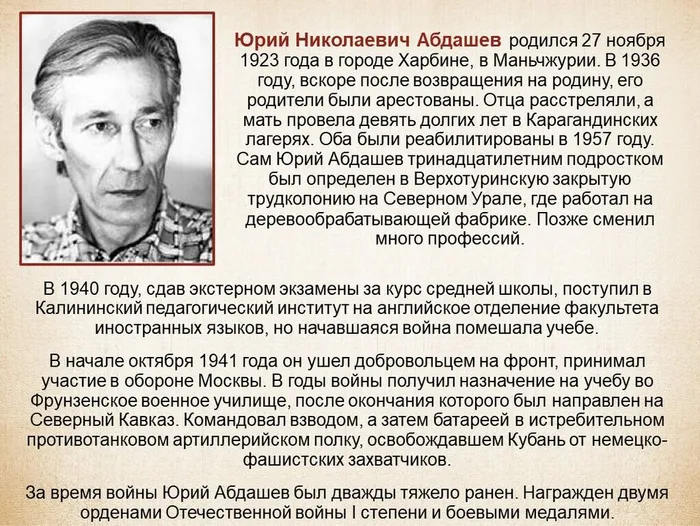 Юрий Николаевич Абдашев родился 27 ноября 1923 года в городе Харбине, в Маньчжурии. В 1936 году, вскоре после возвращения на родину, его родители были арестованы. Отца расстреляли, а мать провела девять долгих лет в Карагандинских лагерях. Оба были реабилитированы в 1957 году. Сам Юрий Абдашев тринадцатилетним подростком был определен в Верхотуринскую закрытую трудколонию на Северном Урале, где работал на деревообрабатывающей фабрике. Позже сменил много профессий.

В 1940 году, сдав экстерном экзамены за курс средней школы, поступил в Калининский педагогический институт на английское отделение факультета иностранных языков, но начавшаяся война помешала учебе.

В начале октября 1941 года он ушел добровольцем на фронт, принимал участие в обороне Москвы. В годы войны получил назначение на учебу во Фрунзенское военное училище, после окончания которого был направлен на Северный Кавказ. Командовал взводом, а затем батареей в истребительном противотанковом артиллерийском полку, освобождавшем Кубань от немецко-фашистских захватчиков.

За время войны Юрий Абдашев был дважды тяжело ранен. Награжден двумя орденами Отечественной войны I степени и боевыми медалями.